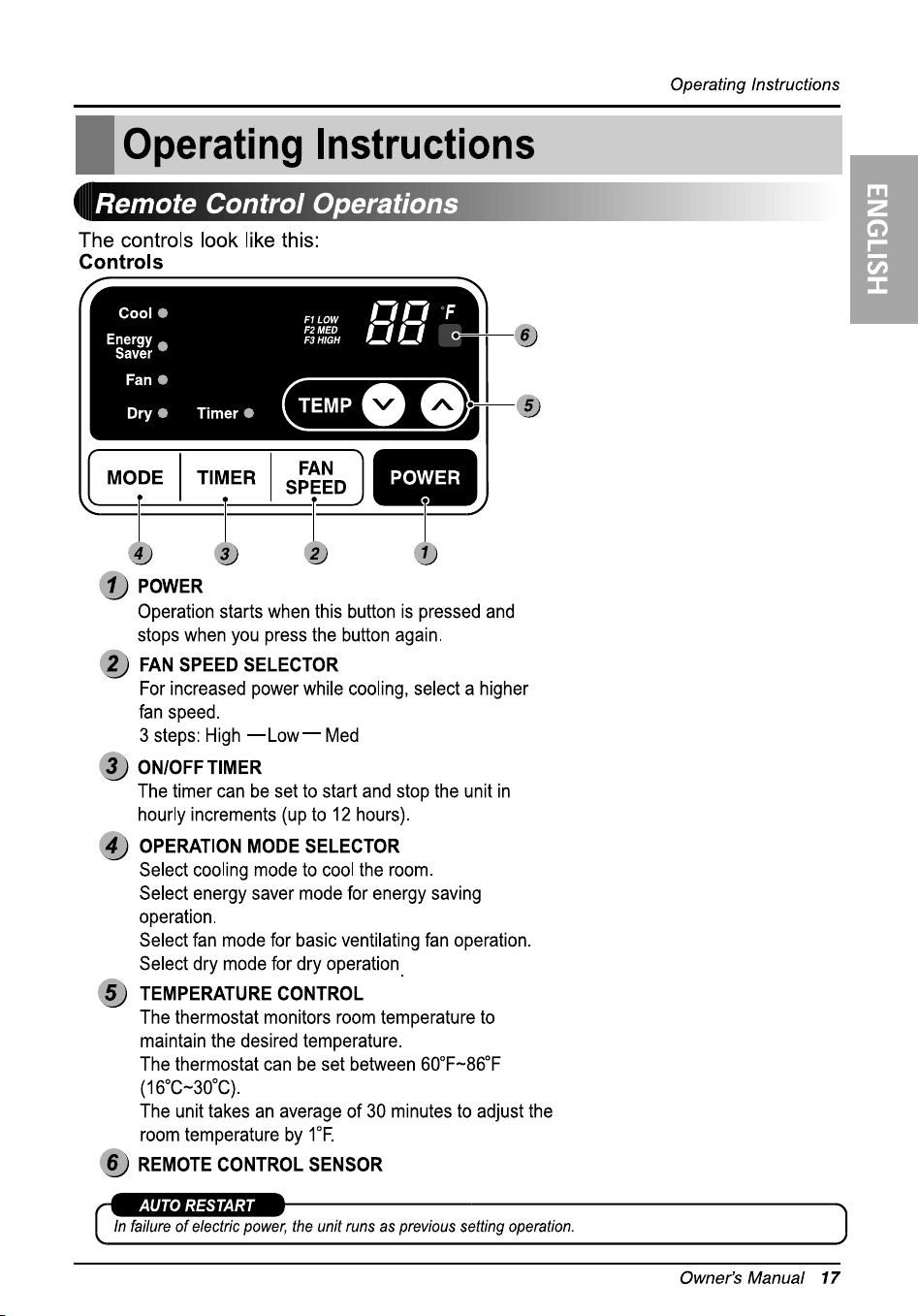 Operating Instructions

Operating Instructions

Remote Control Operations

ENGLISH

The controls look like this:
Controls

Cool
Energy Saver
Fan
Dry
Timer
F1 LOW
F2 MED
F3 HIGH
88 °F
TEMP
MODE
TIMER
FAN SPEED
POWER

6
5
4
3
2
1

1 POWER
Operation starts when this button is pressed and stops when you press the button again.

2 FAN SPEED SELECTOR
For increased power while cooling, select a higher fan speed.
3 steps: High —Low— Med

3 ON/OFF TIMER
The timer can be set to start and stop the unit in hourly increments (up to 12 hours).

4 OPERATION MODE SELECTOR
Select cooling mode to cool the room.
Select energy saver mode for energy saving operation.
Select fan mode for basic ventilating fan operation.
Select dry mode for dry operation.

5 TEMPERATURE CONTROL
The thermostat monitors room temperature to maintain the desired temperature.
The thermostat can be set between 60°F~86°F (16°C~30°C).
The unit takes an average of 30 minutes to adjust the room temperature by 1°F.

6 REMOTE CONTROL SENSOR

AUTO RESTART
In failure of electric power, the unit runs as previous setting operation.

Owner's Manual 17